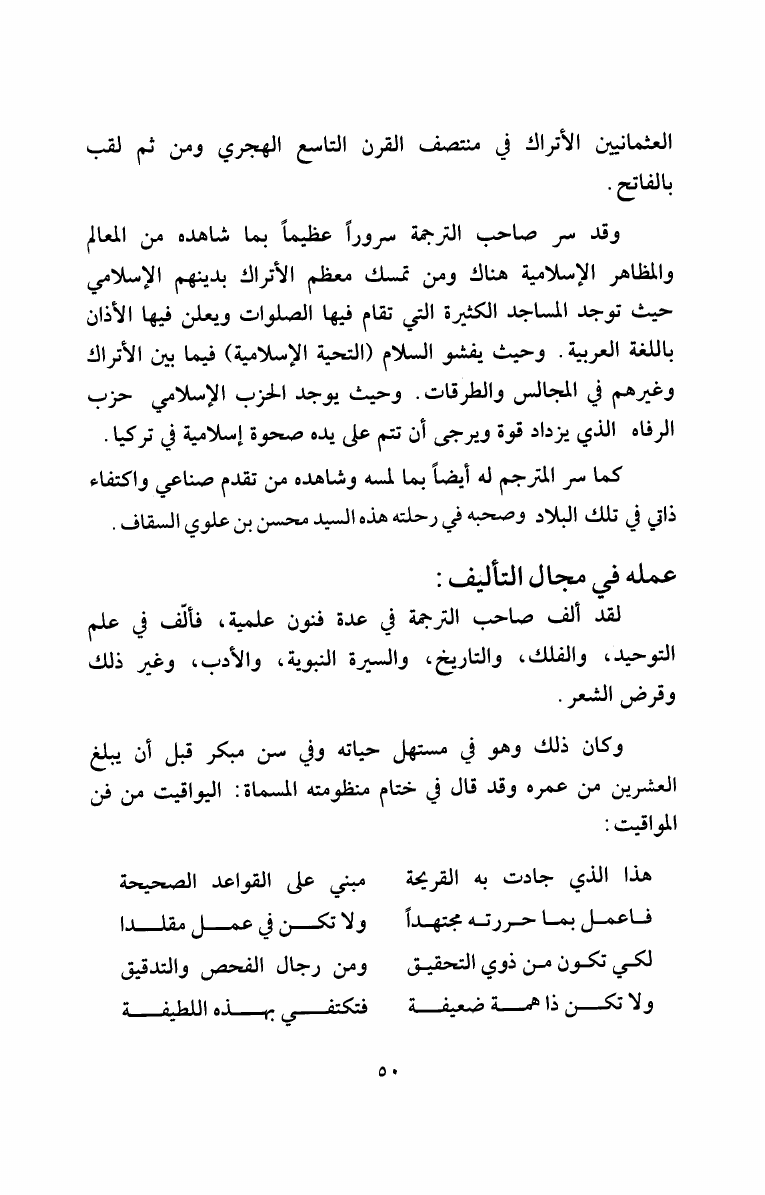 العثمانيين الأتراك في منتصف القرن التاسع الهجري ومن ثم لقب بالفاتح.

وقد سر صاحب الترجمة سروراً عظيماً بما شاهده من المعالم والمظاهر الإسلامية هناك ومن تمسك معظم الأتراك بدينهم الإسلامي حيث توجد المساجد الكثيرة التي تقام فيها الصلوات ويعلن فيها الأذان باللغة العربية. وحيث يفشو السلام (التحية الإسلامية) فيما بين الأتراك وغيرهم في المجالس والطرقات. وحيث يوجد الحزب الإسلامي حزب الرفاه الذي يزداد قوة ويرجى أن تتم على يده صحوة إسلامية في تركيا.

كما سر المترجم له أيضاً بما لمسه وشاهده من تقدم صناعي واكتفاء ذاتي في تلك البلاد وصحبه في رحلته هذه السيد محسن بن علوي السقاف.

عمله في مجال التأليف:

لقد ألف صاحب الترجمة في عدة فنون علمية، فألّف في علم التوحيد، والفلك، والتاريخ، والسيرة النبوية، والأدب، وغير ذلك وقرض الشعر.

وكان ذلك وهو في مستهل حياته وفي سن مبكر قبل أن يبلغ العشرين من عمره وقد قال في ختام منظومته المسماة: اليواقيت من فن المواقيت:

هذا الذي جادت به القريحة مبني على القواعد الصحيحة
فاعمل بما حررته مجتهداً ولا تكن في عمل مقلدا
لكي تكون من ذوي التحقيق ومن رجال الفحص والتدقيق
ولا تكن ذا همة ضعيفة فتكتفي بهذه اللطيفة

٥٠